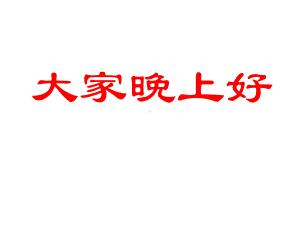 大家晚上好